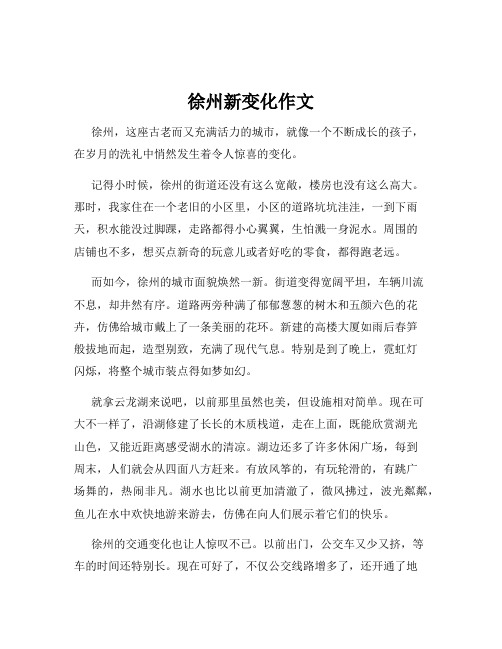 徐州新变化作文

徐州，这座古老而又充满活力的城市，就像一个不断成长的孩子，在岁月的洗礼中悄然发生着令人惊喜的变化。

记得小时候，徐州的街道还没有这么宽敞，楼房也没有这么高大。那时，我家住在一个老旧的小区里，小区的道路坑坑洼洼，一到下雨天，积水能没过脚踝，走路都得小心翼翼，生怕溅一身泥水。周围的店铺也不多，想买点新奇的玩意儿或者好吃的零食，都得跑老远。

而如今，徐州的城市面貌焕然一新。街道变得宽阔平坦，车辆川流不息，却井然有序。道路两旁种满了郁郁葱葱的树木和五颜六色的花卉，仿佛给城市戴上了一条美丽的花环。新建的高楼大厦如雨后春笋般拔地而起，造型别致，充满了现代气息。特别是到了晚上，霓虹灯闪烁，将整个城市装点得如梦如幻。

就拿云龙湖来说吧，以前那里虽然也美，但设施相对简单。现在可大不一样了，沿湖修建了长长的木质栈道，走在上面，既能欣赏湖光山色，又能近距离感受湖水的清凉。湖边还多了许多休闲广场，每到周末，人们就会从四面八方赶来。有放风筝的，有玩轮滑的，有跳广场舞的，热闹非凡。湖水也比以前更加清澈了，微风拂过，波光粼粼，鱼儿在水中欢快地游来游去，仿佛在向人们展示着它们的快乐。

徐州的交通变化也让人惊叹不已。以前出门，公交车又少又挤，等车的时间还特别长。现在可好了，不仅公交线路增多了，还开通了地